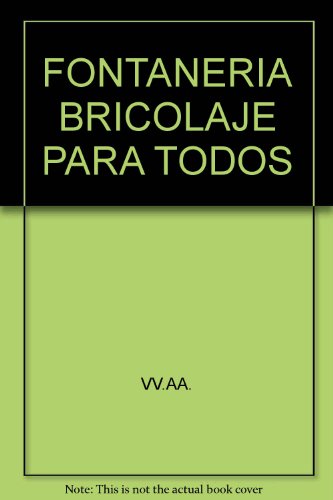 FONTANERIA BRICOLAJE PARA TODOS

VV.AA.

Note: This is not the actual book cover